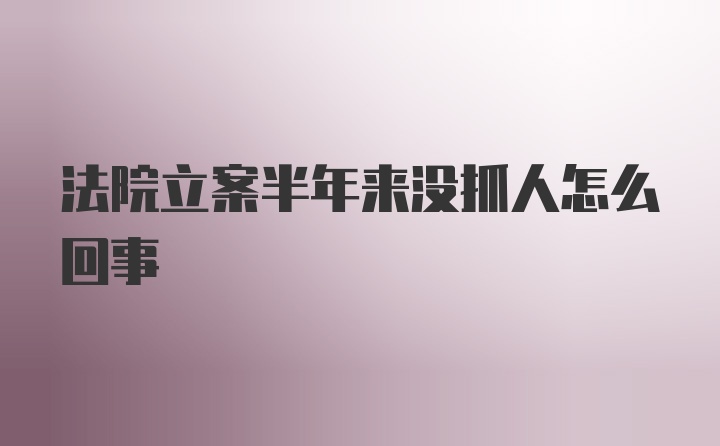 法院立案半年来没抓人怎么回事